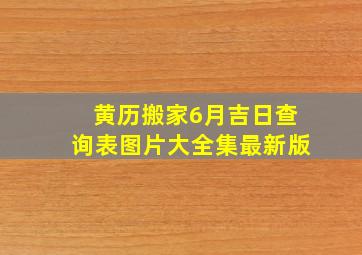 黄历搬家6月吉日查询表图片大全集最新版